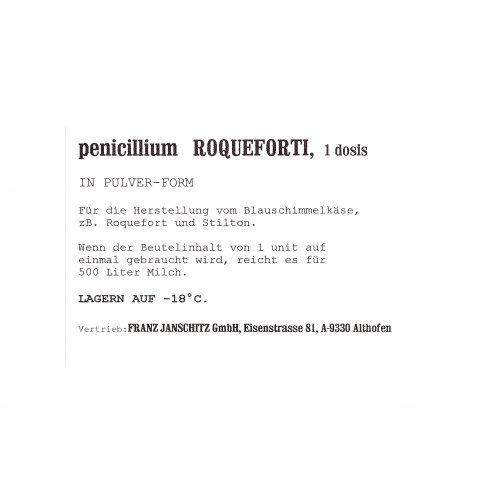 penicillium ROQUEFORTI, 1 dosis

IN PULVER-FORM

Für die Herstellung vom Blauschimmelkäse, zB. Roquefort und Stilton.

Wenn der Beutelinhalt von 1 unit auf einmal gebraucht wird, reicht es für 500 Liter Milch.

LAGERN AUF -18°C.

Vertrieb:FRANZ JANSCHITZ GmbH, Eisenstrasse 81, A-9330 Althofen